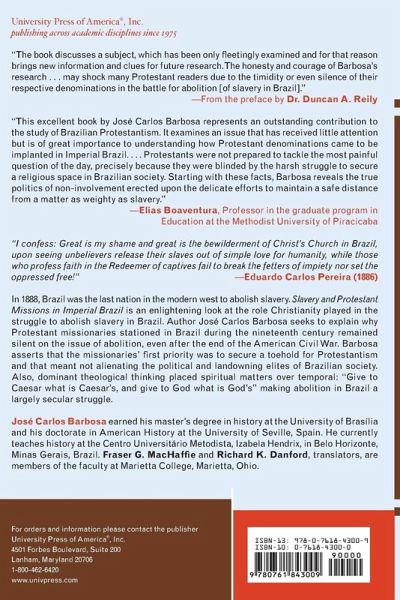 University Press of America®, Inc.
publishing across academic disciplines since 1975

"The book discusses a subject, which has been only fleetingly examined and for that reason brings new information and clues for future research. The honesty and courage of Barbosa's research . . . may shock many Protestant readers due to the timidity or even silence of their respective denominations in the battle for abolition [of slavery in Brazil]."
—From the preface by Dr. Duncan A. Reily

"This excellent book by José Carlos Barbosa represents an outstanding contribution to the study of Brazilian Protestantism. It examines an issue that has received little attention but is of great importance to understanding how Protestant denominations came to be implanted in Imperial Brazil. . . . Protestants were not prepared to tackle the most painful question of the day, precisely because they were blinded by the harsh struggle to secure a religious space in Brazilian society. Starting with these facts, Barbosa reveals the true politics of non-involvement erected upon the delicate efforts to maintain a safe distance from a matter as weighty as slavery."
—Elias Boaventura, Professor in the graduate program in Education at the Methodist University of Piracicaba

"I confess: Great is my shame and great is the bewilderment of Christ's Church in Brazil, upon seeing unbelievers release their slaves out of simple love for humanity, while those who profess faith in the Redeemer of captives fail to break the fetters of impiety nor set the oppressed free!" —Eduardo Carlos Pereira (1886)

In 1888, Brazil was the last nation in the modern west to abolish slavery. Slavery and Protestant Missions in Imperial Brazil is an enlightening look at the role Christianity played in the struggle to abolish slavery in Brazil. Author José Carlos Barbosa seeks to explain why Protestant missionaries stationed in Brazil during the nineteenth century remained silent on the issue of abolition, even after the end of the American Civil War. Barbosa asserts that the missionaries' first priority was to secure a toehold for Protestantism and that meant not alienating the political and landowning elites of Brazilian society. Also, dominant theological thinking placed spiritual matters over temporal: "Give to Caesar what is Caesar's, and give to God what is God's" making abolition in Brazil a largely secular struggle.

José Carlos Barbosa earned his master's degree in history at the University of Brasília and his doctorate in American History at the University of Seville, Spain. He currently teaches history at the Centro Universitário Metodista, Izabela Hendrix, in Belo Horizonte, Minas Gerais, Brazil. Fraser G. MacHaffie and Richard K. Danford, translators, are members of the faculty at Marietta College, Marietta, Ohio.

For orders and information please contact the publisher
University Press of America®, Inc.
4501 Forbes Boulevard, Suite 200
Lanham, Maryland 20706
1-800-462-6420
www.univpress.com

ISBN-13: 978-0-7618-4300-9
ISBN-10: 0-7618-4300-0
90000
9 780761 843009